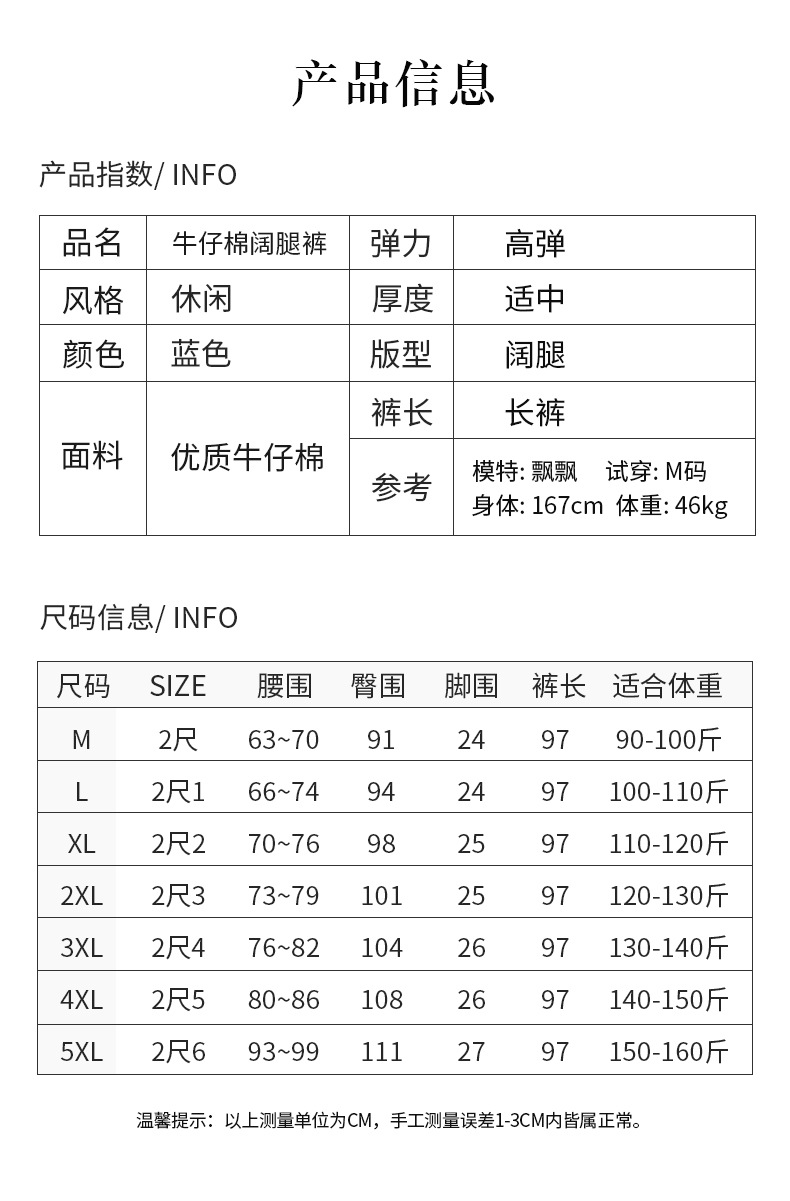 产品信息

产品指数/ INFO

| 品名 | 牛仔棉阔腿裤 | 弹力 | 高弹 |
|---|---|---|---|
| 风格 | 休闲 | 厚度 | 适中 |
| 颜色 | 蓝色 | 版型 | 阔腿 |
| 面料 | 优质牛仔棉 | 裤长 | 长裤 |
| | | 参考 | 模特: 飘飘 试穿: M码 身体: 167cm 体重: 46kg |

尺码信息/ INFO

| 尺码 | SIZE | 腰围 | 臀围 | 脚围 | 裤长 | 适合体重 |
|---|---|---|---|---|---|---|
| M | 2尺 | 63~70 | 91 | 24 | 97 | 90-100斤 |
| L | 2尺1 | 66~74 | 94 | 24 | 97 | 100-110斤 |
| XL | 2尺2 | 70~76 | 98 | 25 | 97 | 110-120斤 |
| 2XL | 2尺3 | 73~79 | 101 | 25 | 97 | 120-130斤 |
| 3XL | 2尺4 | 76~82 | 104 | 26 | 97 | 130-140斤 |
| 4XL | 2尺5 | 80~86 | 108 | 26 | 97 | 140-150斤 |
| 5XL | 2尺6 | 93~99 | 111 | 27 | 97 | 150-160斤 |

温馨提示：以上测量单位为CM，手工测量误差1-3CM内皆属正常。